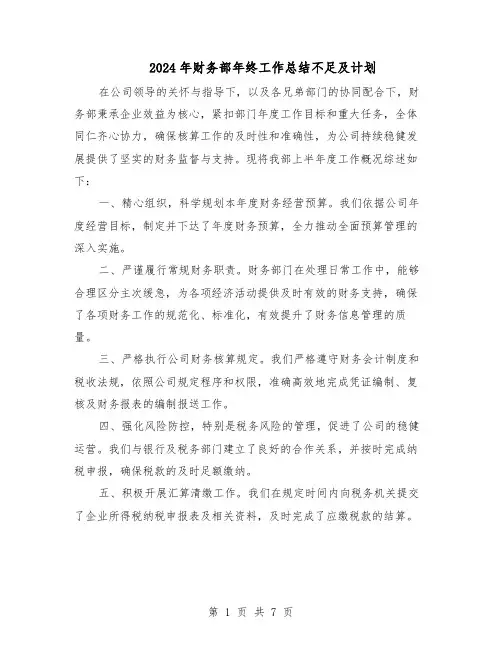 2024年财务部年终工作总结不足及计划

在公司领导的关怀与指导下，以及各兄弟部门的协同配合下，财务部秉承企业效益为核心，紧扣部门年度工作目标和重大任务，全体同仁齐心协力，确保核算工作的及时性和准确性，为公司持续稳健发展提供了坚实的财务监督与支持。现将我部上半年度工作概况综述如下：

一、精心组织，科学规划本年度财务经营预算。我们依据公司年度经营目标，制定并下达了年度财务预算，全力推动全面预算管理的深入实施。

二、严谨履行常规财务职责。财务部门在处理日常工作中，能够合理区分主次缓急，为各项经济活动提供及时有效的财务支持，确保了各项财务工作的规范化、标准化，有效提升了财务信息管理的质量。

三、严格执行公司财务核算规定。我们严格遵守财务会计制度和税收法规，依照公司规定程序和权限，准确高效地完成凭证编制、复核及财务报表的编制报送工作。

四、强化风险防控，特别是税务风险的管理，促进了公司的稳健运营。我们与银行及税务部门建立了良好的合作关系，并按时完成纳税申报，确保税款的及时足额缴纳。

五、积极开展汇算清缴工作。我们在规定时间内向税务机关提交了企业所得税纳税申报表及相关资料，及时完成了应缴税款的结算。

第 1 页 共 7 页